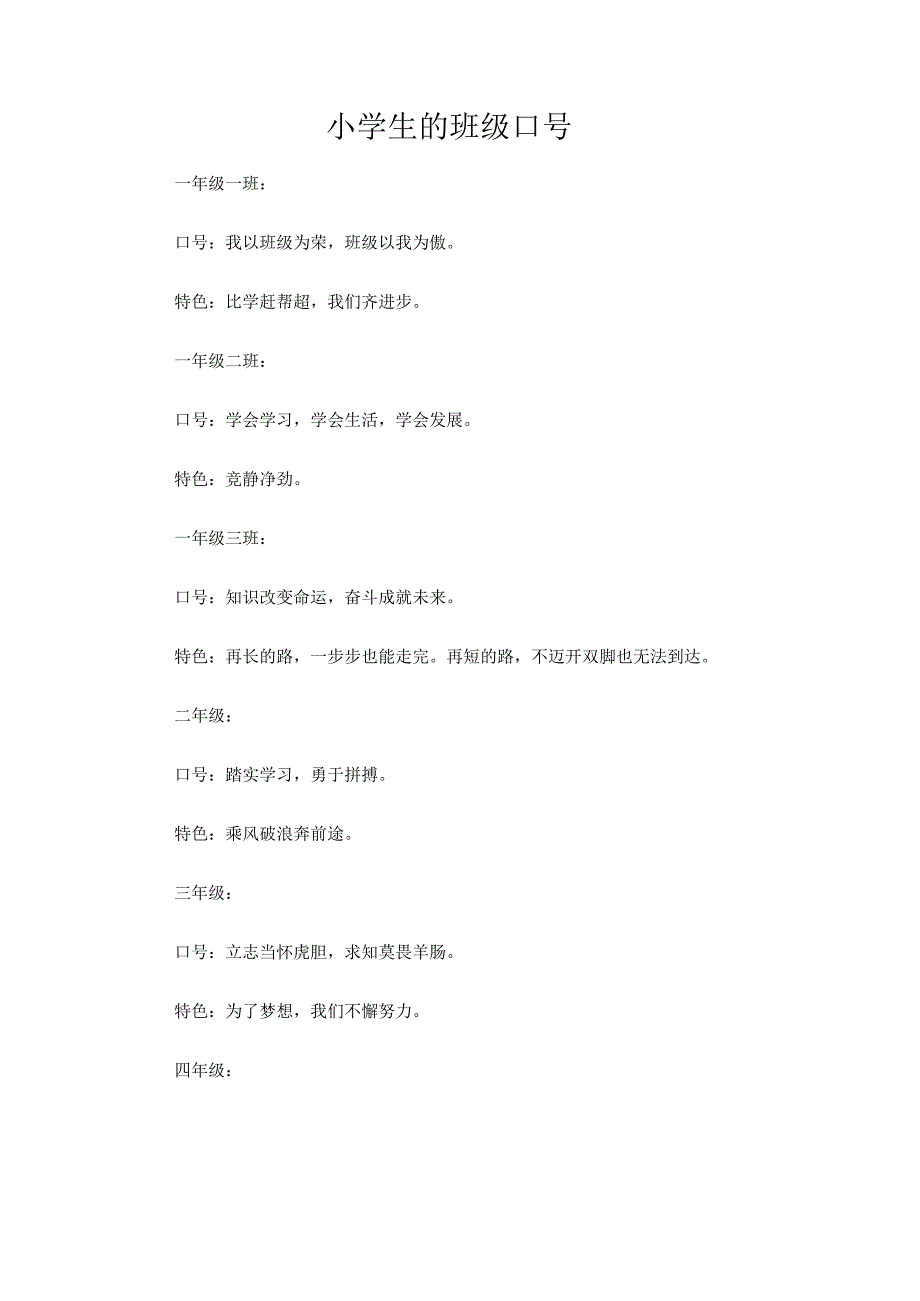 小学生的班级口号

一年级一班：

口号：我以班级为荣，班级以我为傲。

特色：比学赶帮超，我们齐进步。

一年级二班：

口号：学会学习，学会生活，学会发展。

特色：竞静净劲。

一年级三班：

口号：知识改变命运，奋斗成就未来。

特色：再长的路，一步步也能走完。再短的路，不迈开双脚也无法到达。

二年级：

口号：踏实学习，勇于拼搏。

特色：乘风破浪奔前途。

三年级：

口号：立志当怀虎胆，求知莫畏羊肠。

特色：为了梦想，我们不懈努力。

四年级：